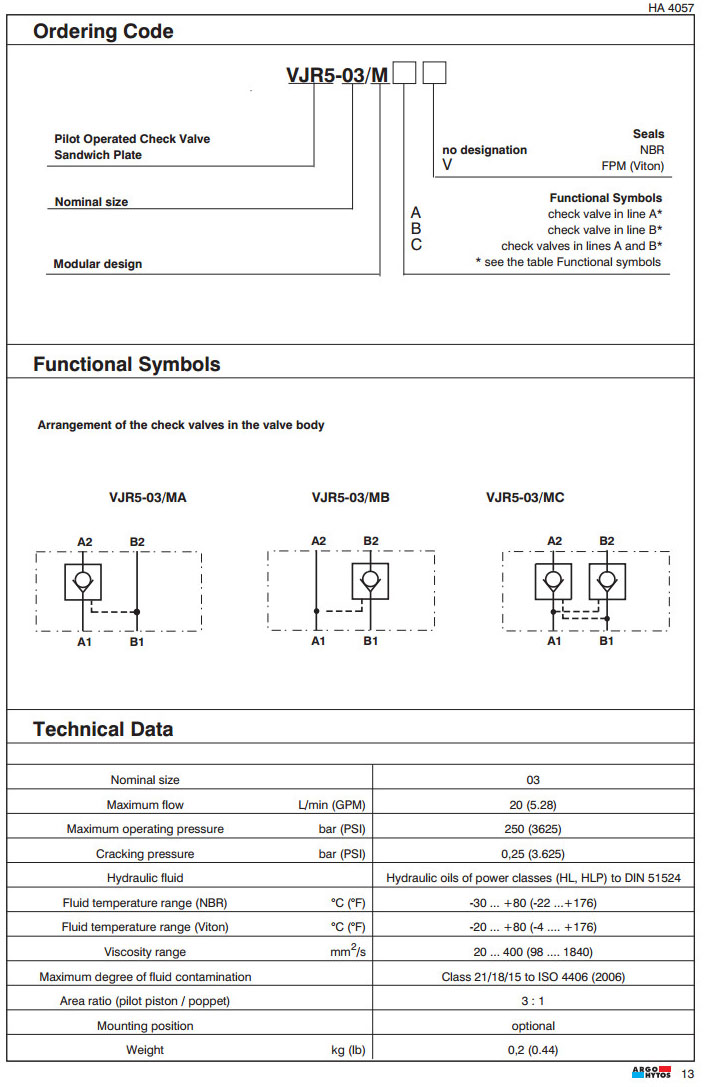 HA 4057

Ordering Code

VJR5-03/M

Pilot Operated Check Valve
Sandwich Plate

Nominal size

Modular design

Seals
no designation NBR
V FPM (Viton)

Functional Symbols
A check valve in line A*
B check valve in line B*
C check valves in lines A and B*
* see the table Functional symbols

Functional Symbols

Arrangement of the check valves in the valve body

VJR5-03/MA

A2 B2
A1 B1

VJR5-03/MB

A2 B2
A1 B1

VJR5-03/MC

A2 B2
A1 B1

Technical Data

| | | |
|---|---|---|
| Nominal size | | 03 |
| Maximum flow | L/min (GPM) | 20 (5.28) |
| Maximum operating pressure | bar (PSI) | 250 (3625) |
| Cracking pressure | bar (PSI) | 0,25 (3.625) |
| Hydraulic fluid | | Hydraulic oils of power classes (HL, HLP) to DIN 51524 |
| Fluid temperature range (NBR) | °C (°F) | -30 ... +80 (-22 ...+176) |
| Fluid temperature range (Viton) | °C (°F) | -20 ... +80 (-4 .... +176) |
| Viscosity range | $mm^2/s$ | 20 ... 400 (98 .... 1840) |
| Maximum degree of fluid contamination | | Class 21/18/15 to ISO 4406 (2006) |
| Area ratio (pilot piston / poppet) | | 3 : 1 |
| Mounting position | | optional |
| Weight | kg (lb) | 0,2 (0.44) |

ARGO HYTOS 13